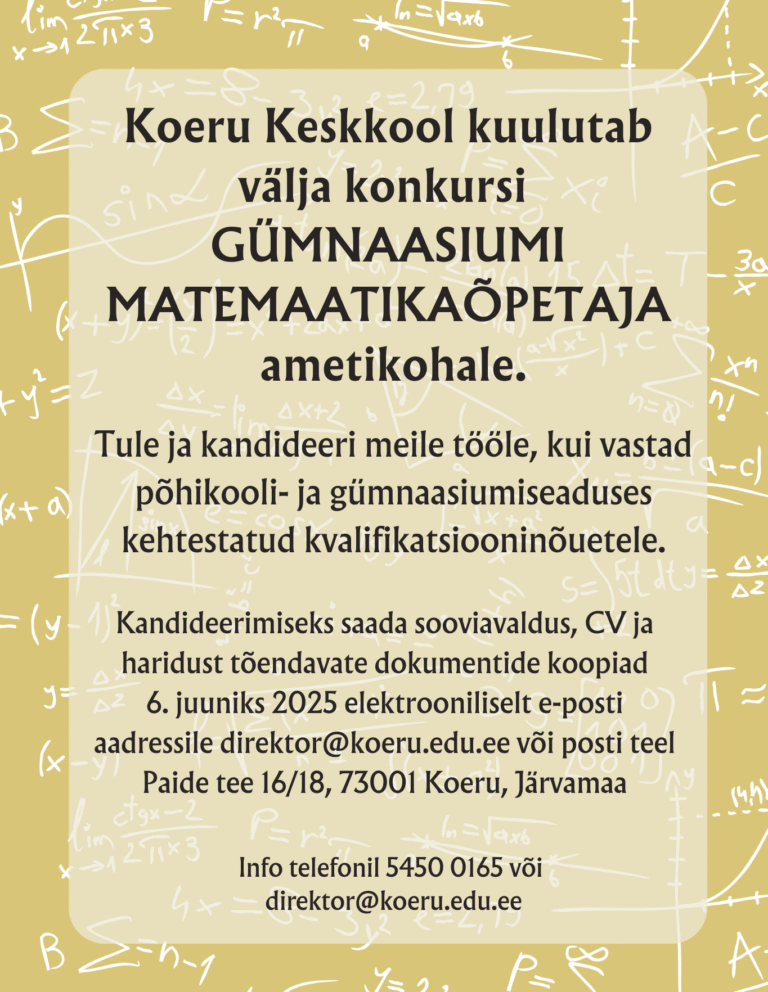 Koeru Keskkool kuulutab välja konkursi GÜMNAASIUMI MATEMAATIKAÕPETAJA ametikohale.

Tule ja kandideeri meile tööle, kui vastad põhikooli- ja gümnaasiumiseaduses kehtestatud kvalifikatsiooninõuetele.

Kandideerimiseks saada sooviavaldus, CV ja haridust tõendavate dokumentide koopiad 6. juuniks 2025 elektrooniliselt e-posti aadressile direktor@koeru.edu.ee või posti teel Paide tee 16/18, 73001 Koeru, Järvamaa

Info telefonil 5450 0165 või direktor@koeru.edu.ee